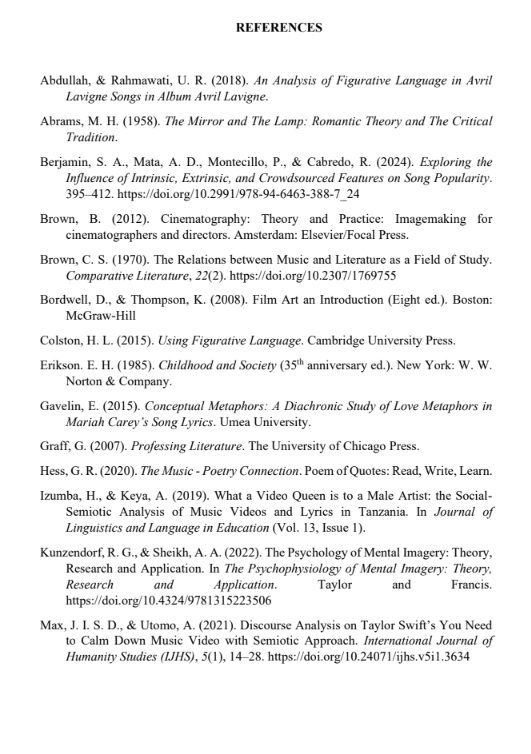 REFERENCES

Abdullah, & Rahmawati, U. R. (2018). An Analysis of Figurative Language in Avril Lavigne Songs in Album Avril Lavigne.

Abrams, M. H. (1958). The Mirror and The Lamp: Romantic Theory and The Critical Tradition.

Berjamin, S. A., Mata, A. D., Montecillo, P., & Cabredo, R. (2024). Exploring the Influence of Intrinsic, Extrinsic, and Crowdsourced Features on Song Popularity. 395–412. https://doi.org/10.2991/978-94-6463-388-7_24

Brown, B. (2012). Cinematography: Theory and Practice: Imagemaking for cinematographers and directors. Amsterdam: Elsevier/Focal Press.

Brown, C. S. (1970). The Relations between Music and Literature as a Field of Study. Comparative Literature, 22(2). https://doi.org/10.2307/1769755

Bordwell, D., & Thompson, K. (2008). Film Art an Introduction (Eight ed.). Boston: McGraw-Hill

Colston, H. L. (2015). Using Figurative Language. Cambridge University Press.

Erikson. E. H. (1985). Childhood and Society (35$^{th}$ anniversary ed.). New York: W. W. Norton & Company.

Gavelin, E. (2015). Conceptual Metaphors: A Diachronic Study of Love Metaphors in Mariah Carey's Song Lyrics. Umea University.

Graff, G. (2007). Professing Literature. The University of Chicago Press.

Hess, G. R. (2020). The Music - Poetry Connection. Poem of Quotes: Read, Write, Learn.

Izumba, H., & Keya, A. (2019). What a Video Queen is to a Male Artist: the Social-Semiotic Analysis of Music Videos and Lyrics in Tanzania. In Journal of Linguistics and Language in Education (Vol. 13, Issue 1).

Kunzendorf, R. G., & Sheikh, A. A. (2022). The Psychology of Mental Imagery: Theory, Research and Application. In The Psychophysiology of Mental Imagery: Theory, Research and Application. Taylor and Francis. https://doi.org/10.4324/9781315223506

Max, J. I. S. D., & Utomo, A. (2021). Discourse Analysis on Taylor Swift's You Need to Calm Down Music Video with Semiotic Approach. International Journal of Humanity Studies (IJHS), 5(1), 14–28. https://doi.org/10.24071/ijhs.v5i1.3634